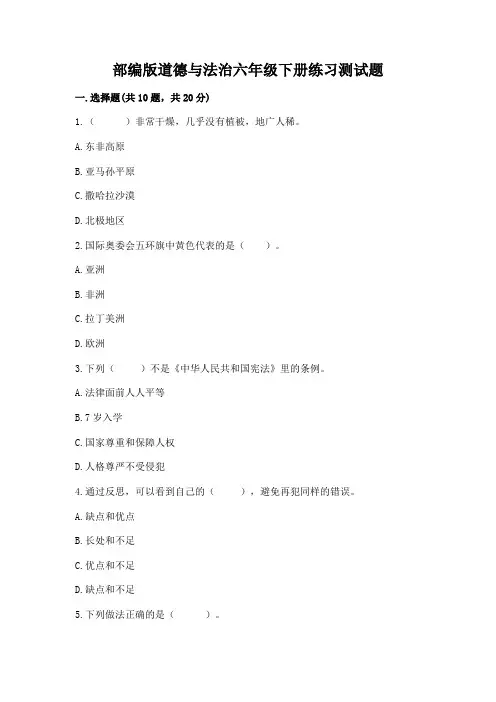 部编版道德与法治六年级下册练习测试题

一.选择题(共10题，共20分)

1.（　　）非常干燥，几乎没有植被，地广人稀。

A.东非高原

B.亚马孙平原

C.撒哈拉沙漠

D.北极地区

2.国际奥委会五环旗中黄色代表的是（　　）。

A.亚洲

B.非洲

C.拉丁美洲

D.欧洲

3.下列（　　）不是《中华人民共和国宪法》里的条例。

A.法律面前人人平等

B.7岁入学

C.国家尊重和保障人权

D.人格尊严不受侵犯

4.通过反思，可以看到自己的（　　），避免再犯同样的错误。

A.缺点和优点

B.长处和不足

C.优点和不足

D.缺点和不足

5.下列做法正确的是（　　）。